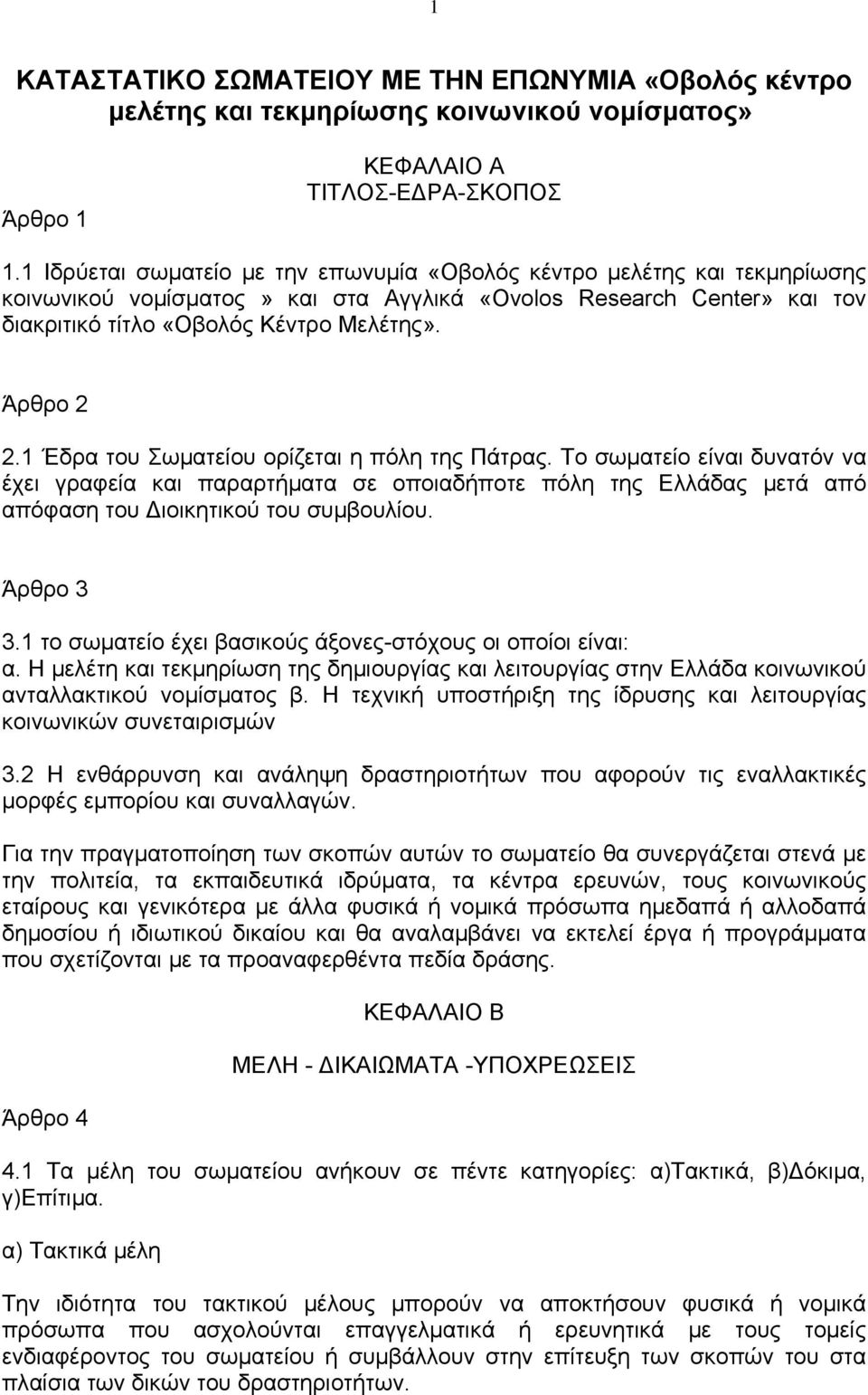 1

ΚΑΤΑΣΤΑΤΙΚΟ ΣΩΜΑΤΕΙΟΥ ΜΕ ΤΗΝ ΕΠΩΝΥΜΙΑ «Οβολός κέντρο μελέτης και τεκμηρίωσης κοινωνικού νομίσματος»

ΚΕΦΑΛΑΙΟ Α
ΤΙΤΛΟΣ-ΕΔΡΑ-ΣΚΟΠΟΣ

Άρθρο 1

1.1 Ιδρύεται σωματείο με την επωνυμία «Οβολός κέντρο μελέτης και τεκμηρίωσης κοινωνικού νομίσματος» και στα Αγγλικά «Ovolos Research Center» και τον διακριτικό τίτλο «Οβολός Κέντρο Μελέτης».

Άρθρο 2

2.1 Έδρα του Σωματείου ορίζεται η πόλη της Πάτρας. Το σωματείο είναι δυνατόν να έχει γραφεία και παραρτήματα σε οποιαδήποτε πόλη της Ελλάδας μετά από απόφαση του Διοικητικού του συμβουλίου.

Άρθρο 3

3.1 το σωματείο έχει βασικούς άξονες-στόχους οι οποίοι είναι:
α. Η μελέτη και τεκμηρίωση της δημιουργίας και λειτουργίας στην Ελλάδα κοινωνικού ανταλλακτικού νομίσματος β. Η τεχνική υποστήριξη της ίδρυσης και λειτουργίας κοινωνικών συνεταιρισμών

3.2 Η ενθάρρυνση και ανάληψη δραστηριοτήτων που αφορούν τις εναλλακτικές μορφές εμπορίου και συναλλαγών.

Για την πραγματοποίηση των σκοπών αυτών το σωματείο θα συνεργάζεται στενά με την πολιτεία, τα εκπαιδευτικά ιδρύματα, τα κέντρα ερευνών, τους κοινωνικούς εταίρους και γενικότερα με άλλα φυσικά ή νομικά πρόσωπα ημεδαπά ή αλλοδαπά δημοσίου ή ιδιωτικού δικαίου και θα αναλαμβάνει να εκτελεί έργα ή προγράμματα που σχετίζονται με τα προαναφερθέντα πεδία δράσης.

ΚΕΦΑΛΑΙΟ Β

ΜΕΛΗ - ΔΙΚΑΙΩΜΑΤΑ -ΥΠΟΧΡΕΩΣΕΙΣ

Άρθρο 4

4.1 Τα μέλη του σωματείου ανήκουν σε πέντε κατηγορίες: α)Τακτικά, β)Δόκιμα, γ)Επίτιμα.

α) Τακτικά μέλη

Την ιδιότητα του τακτικού μέλους μπορούν να αποκτήσουν φυσικά ή νομικά πρόσωπα που ασχολούνται επαγγελματικά ή ερευνητικά με τους τομείς ενδιαφέροντος του σωματείου ή συμβάλλουν στην επίτευξη των σκοπών του στα πλαίσια των δικών του δραστηριοτήτων.